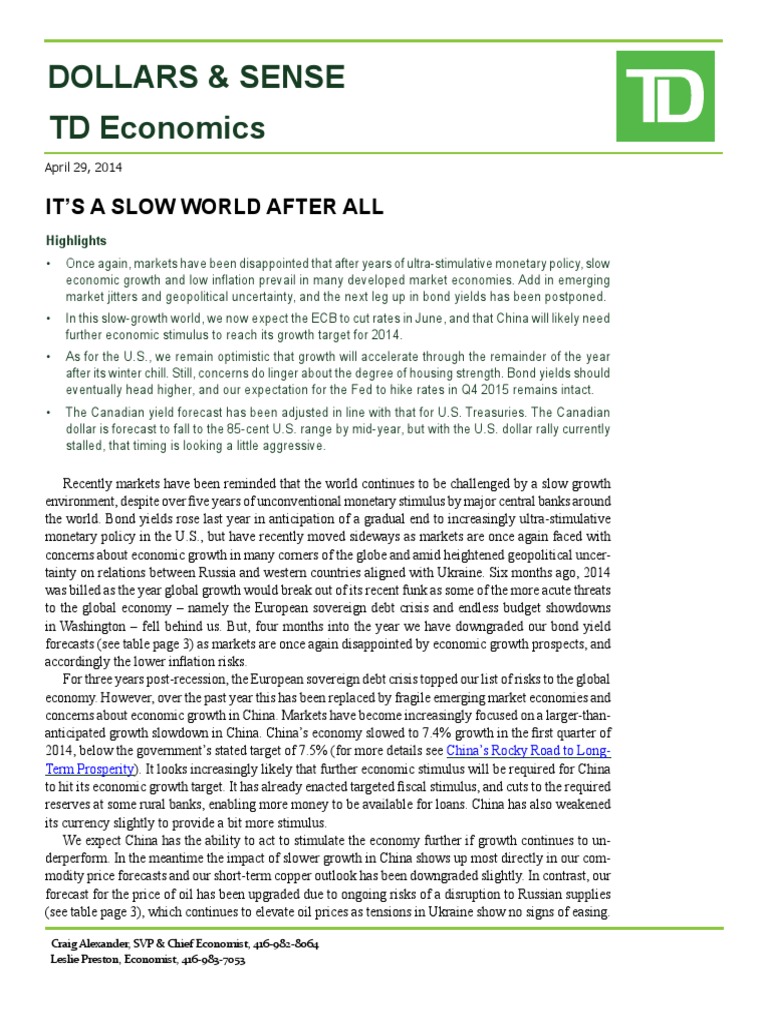 DOLLARS & SENSE

TD Economics

TD

April 29, 2014

IT'S A SLOW WORLD AFTER ALL

Highlights

• Once again, markets have been disappointed that after years of ultra-stimulative monetary policy, slow economic growth and low inflation prevail in many developed market economies. Add in emerging market jitters and geopolitical uncertainty, and the next leg up in bond yields has been postponed.

• In this slow-growth world, we now expect the ECB to cut rates in June, and that China will likely need further economic stimulus to reach its growth target for 2014.

• As for the U.S., we remain optimistic that growth will accelerate through the remainder of the year after its winter chill. Still, concerns do linger about the degree of housing strength. Bond yields should eventually head higher, and our expectation for the Fed to hike rates in Q4 2015 remains intact.

• The Canadian yield forecast has been adjusted in line with that for U.S. Treasuries. The Canadian dollar is forecast to fall to the 85-cent U.S. range by mid-year, but with the U.S. dollar rally currently stalled, that timing is looking a little aggressive.

Recently markets have been reminded that the world continues to be challenged by a slow growth environment, despite over five years of unconventional monetary stimulus by major central banks around the world. Bond yields rose last year in anticipation of a gradual end to increasingly ultra-stimulative monetary policy in the U.S., but have recently moved sideways as markets are once again faced with concerns about economic growth in many corners of the globe and amid heightened geopolitical uncertainty on relations between Russia and western countries aligned with Ukraine. Six months ago, 2014 was billed as the year global growth would break out of its recent funk as some of the more acute threats to the global economy – namely the European sovereign debt crisis and endless budget showdowns in Washington – fell behind us. But, four months into the year we have downgraded our bond yield forecasts (see table page 3) as markets are once again disappointed by economic growth prospects, and accordingly the lower inflation risks.

For three years post-recession, the European sovereign debt crisis topped our list of risks to the global economy. However, over the past year this has been replaced by fragile emerging market economies and concerns about economic growth in China. Markets have become increasingly focused on a larger-than-anticipated growth slowdown in China. China's economy slowed to 7.4% growth in the first quarter of 2014, below the government's stated target of 7.5% (for more details see China's Rocky Road to Long-Term Prosperity). It looks increasingly likely that further economic stimulus will be required for China to hit its economic growth target. It has already enacted targeted fiscal stimulus, and cuts to the required reserves at some rural banks, enabling more money to be available for loans. China has also weakened its currency slightly to provide a bit more stimulus.

We expect China has the ability to act to stimulate the economy further if growth continues to underperform. In the meantime the impact of slower growth in China shows up most directly in our commodity price forecasts and our short-term copper outlook has been downgraded slightly. In contrast, our forecast for the price of oil has been upgraded due to ongoing risks of a disruption to Russian supplies (see table page 3), which continues to elevate oil prices as tensions in Ukraine show no signs of easing.

Craig Alexander, SVP & Chief Economist, 416-982-8064
Leslie Preston, Economist, 416-983-7053